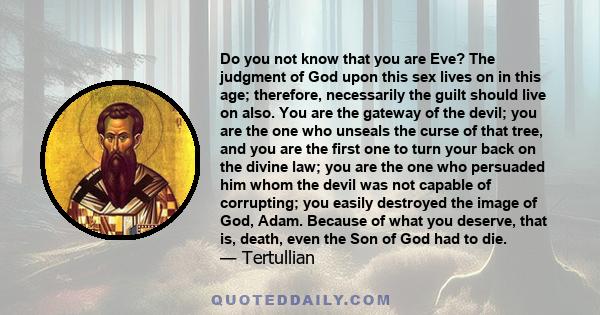 Do you not know that you are Eve? The judgment of God upon this sex lives on in this age; therefore, necessarily the guilt should live on also. You are the gateway of the devil; you are the one who unseals the curse of that tree, and you are the first one to turn your back on the divine law; you are the one who persuaded him whom the devil was not capable of corrupting; you easily destroyed the image of God, Adam. Because of what you deserve, that is, death, even the Son of God had to die.
— Tertullian

QUOTEDDAILY.COM